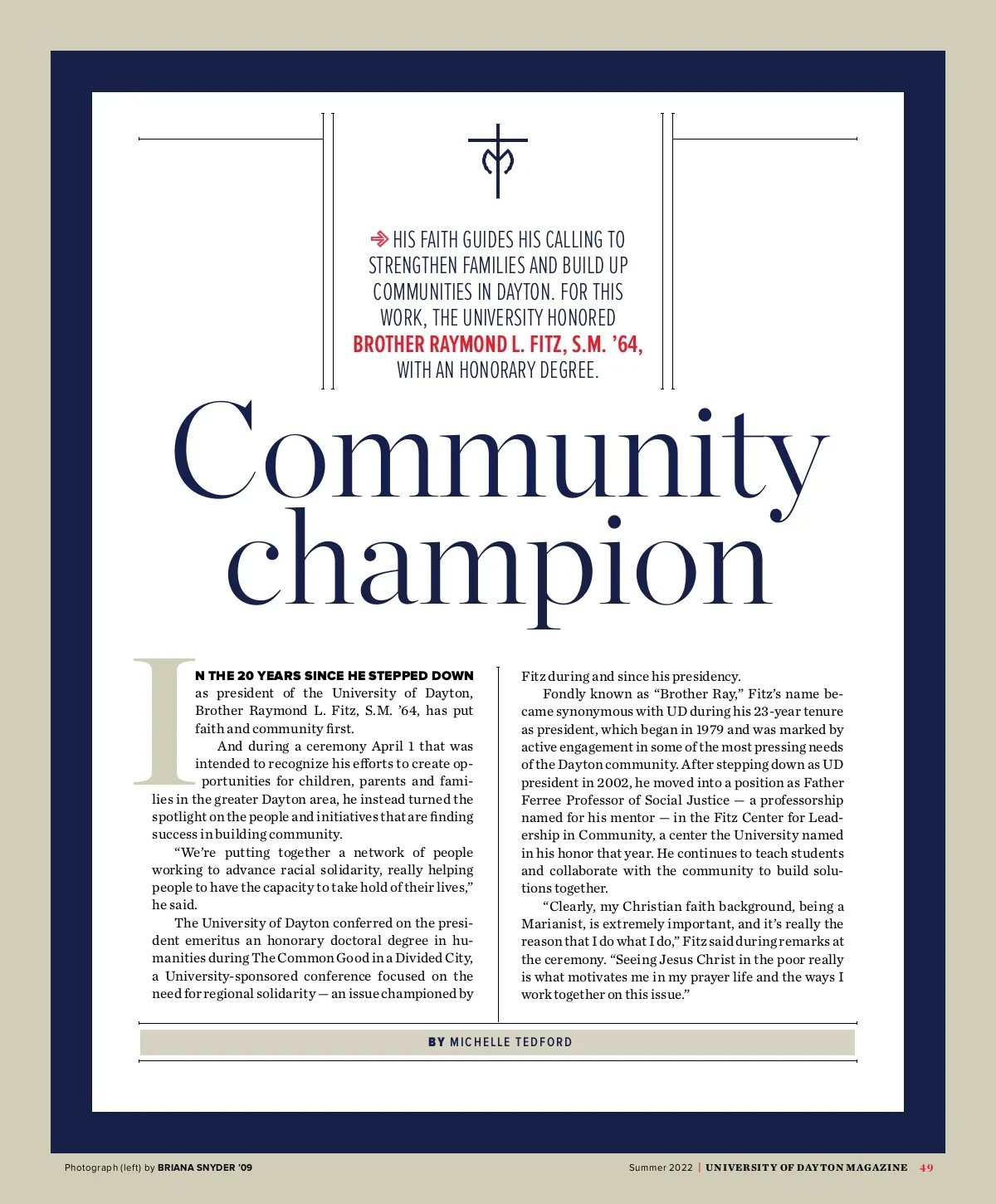 HIS FAITH GUIDES HIS CALLING TO STRENGTHEN FAMILIES AND BUILD UP COMMUNITIES IN DAYTON. FOR THIS WORK, THE UNIVERSITY HONORED BROTHER RAYMOND L. FITZ, S.M. '64, WITH AN HONORARY DEGREE.

Community champion

IN THE 20 YEARS SINCE HE STEPPED DOWN as president of the University of Dayton, Brother Raymond L. Fitz, S.M. '64, has put faith and community first.

And during a ceremony April 1 that was intended to recognize his efforts to create opportunities for children, parents and families in the greater Dayton area, he instead turned the spotlight on the people and initiatives that are finding success in building community.

"We're putting together a network of people working to advance racial solidarity, really helping people to have the capacity to take hold of their lives," he said.

The University of Dayton conferred on the president emeritus an honorary doctoral degree in humanities during The Common Good in a Divided City, a University-sponsored conference focused on the need for regional solidarity — an issue championed by Fitz during and since his presidency.

Fondly known as "Brother Ray," Fitz's name became synonymous with UD during his 23-year tenure as president, which began in 1979 and was marked by active engagement in some of the most pressing needs of the Dayton community. After stepping down as UD president in 2002, he moved into a position as Father Ferree Professor of Social Justice — a professorship named for his mentor — in the Fitz Center for Leadership in Community, a center the University named in his honor that year. He continues to teach students and collaborate with the community to build solutions together.

"Clearly, my Christian faith background, being a Marianist, is extremely important, and it's really the reason that I do what I do," Fitz said during remarks at the ceremony. "Seeing Jesus Christ in the poor really is what motivates me in my prayer life and the ways I work together on this issue."

BY MICHELLE TEDFORD

Photograph (left) by BRIANA SNYDER '09

Summer 2022 | UNIVERSITY OF DAYTON MAGAZINE 49